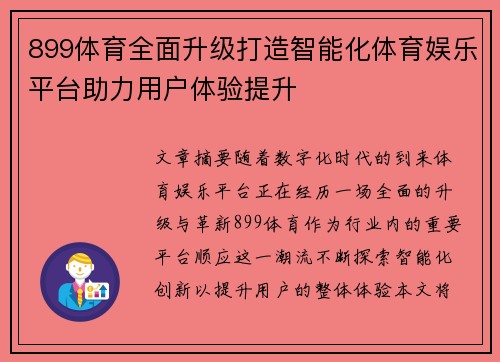 899体育全面升级打造智能化体育娱乐平台助力用户体验提升

文章摘要随着数字化时代的到来体育娱乐平台正在经历一场全面的升级与革新899体育作为行业内的重要平台顺应这一潮流不断探索智能化创新以提升用户的整体体验本文将